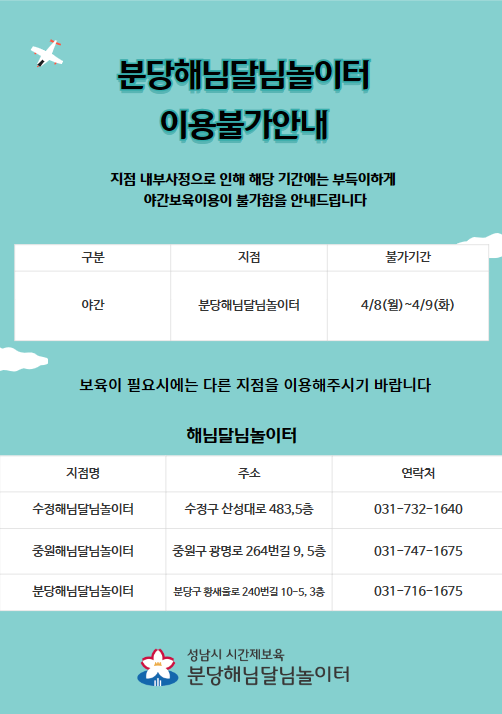 분당해님달님놀이터
이용불가안내

지점 내부사정으로 인해 해당 기간에는 부득이하게 야간보육이용이 불가함을 안내드립니다

| 구분 | 지점 | 불가기간 |
|---|---|---|
| 야간 | 분당해님달님놀이터 | 4/8(월)~4/9(화) |

보육이 필요시에는 다른 지점을 이용해주시기 바랍니다

해님달님놀이터

| 지점명 | 주소 | 연락처 |
|---|---|---|
| 수정해님달님놀이터 | 수정구 산성대로 483,5층 | 031-732-1640 |
| 중원해님달님놀이터 | 중원구 광명로 264번길 9, 5층 | 031-747-1675 |
| 분당해님달님놀이터 | 분당구 황새울로 240번길 10-5, 3층 | 031-716-1675 |

성남시 시간제보육
분당해님달님놀이터